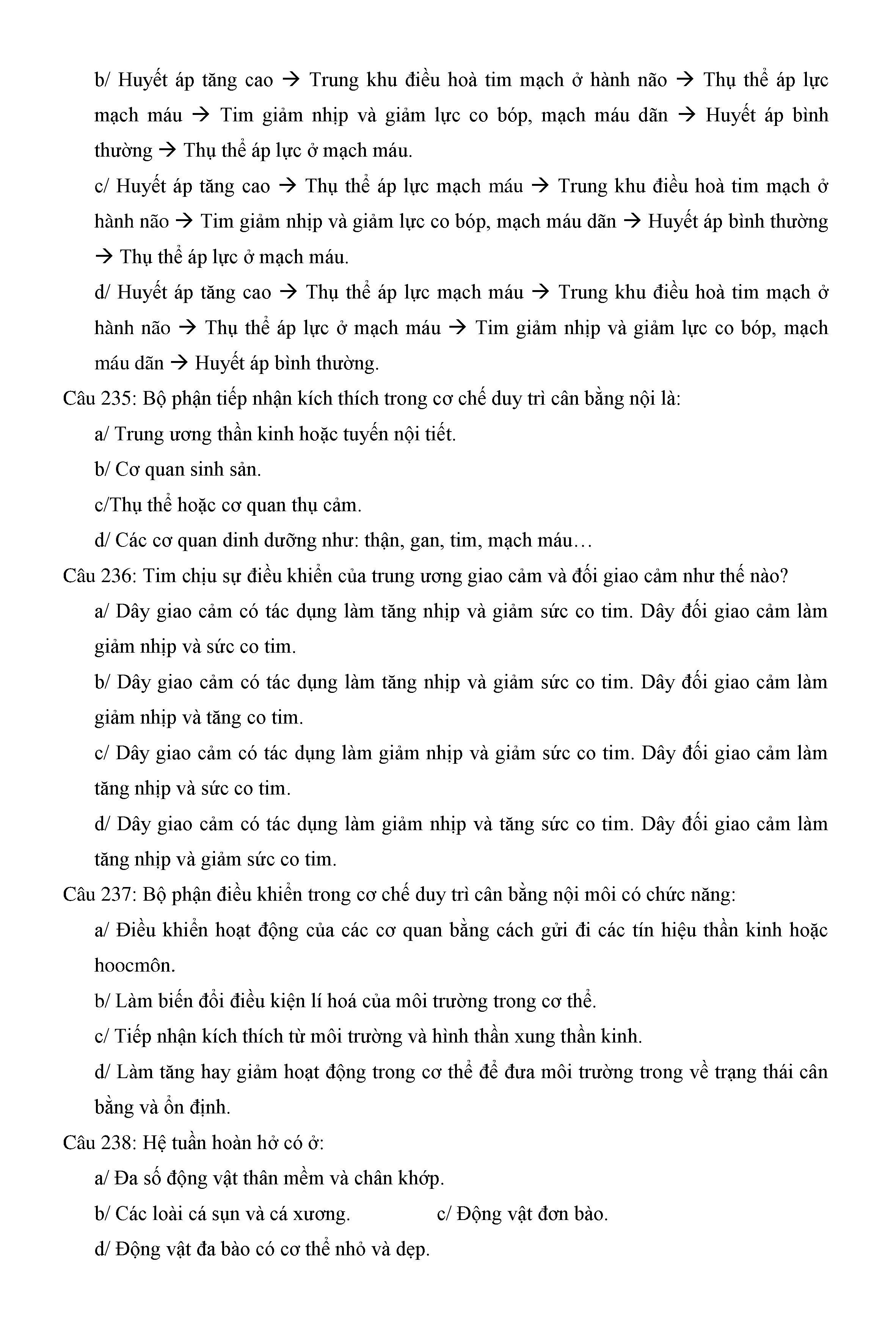 b/ Huyết áp tăng cao → Trung khu điều hoà tim mạch ở hành não → Thụ thể áp lực mạch máu → Tim giảm nhịp và giảm lực co bóp, mạch máu dãn → Huyết áp bình thường → Thụ thể áp lực ở mạch máu.

c/ Huyết áp tăng cao → Thụ thể áp lực mạch máu → Trung khu điều hoà tim mạch ở hành não → Tim giảm nhịp và giảm lực co bóp, mạch máu dãn → Huyết áp bình thường → Thụ thể áp lực ở mạch máu.

d/ Huyết áp tăng cao → Thụ thể áp lực mạch máu → Trung khu điều hoà tim mạch ở hành não → Thụ thể áp lực ở mạch máu → Tim giảm nhịp và giảm lực co bóp, mạch máu dãn → Huyết áp bình thường.

Câu 235: Bộ phận tiếp nhận kích thích trong cơ chế duy trì cân bằng nội là:

a/ Trung ương thần kinh hoặc tuyến nội tiết.

b/ Cơ quan sinh sản.

c/Thụ thể hoặc cơ quan thụ cảm.

d/ Các cơ quan dinh dưỡng như: thận, gan, tim, mạch máu…

Câu 236: Tim chịu sự điều khiển của trung ương giao cảm và đối giao cảm như thế nào?

a/ Dây giao cảm có tác dụng làm tăng nhịp và giảm sức co tim. Dây đối giao cảm làm giảm nhịp và sức co tim.

b/ Dây giao cảm có tác dụng làm tăng nhịp và giảm sức co tim. Dây đối giao cảm làm giảm nhịp và tăng co tim.

c/ Dây giao cảm có tác dụng làm giảm nhịp và giảm sức co tim. Dây đối giao cảm làm tăng nhịp và sức co tim.

d/ Dây giao cảm có tác dụng làm giảm nhịp và tăng sức co tim. Dây đối giao cảm làm tăng nhịp và giảm sức co tim.

Câu 237: Bộ phận điều khiển trong cơ chế duy trì cân bằng nội môi có chức năng:

a/ Điều khiển hoạt động của các cơ quan bằng cách gửi đi các tín hiệu thần kinh hoặc hoocmôn.

b/ Làm biến đổi điều kiện lí hoá của môi trường trong cơ thể.

c/ Tiếp nhận kích thích từ môi trường và hình thần xung thần kinh.

d/ Làm tăng hay giảm hoạt động trong cơ thể để đưa môi trường trong về trạng thái cân bằng và ổn định.

Câu 238: Hệ tuần hoàn hở có ở:

a/ Đa số động vật thân mềm và chân khớp.

b/ Các loài cá sụn và cá xương.

c/ Động vật đơn bào.

d/ Động vật đa bào có cơ thể nhỏ và dẹp.